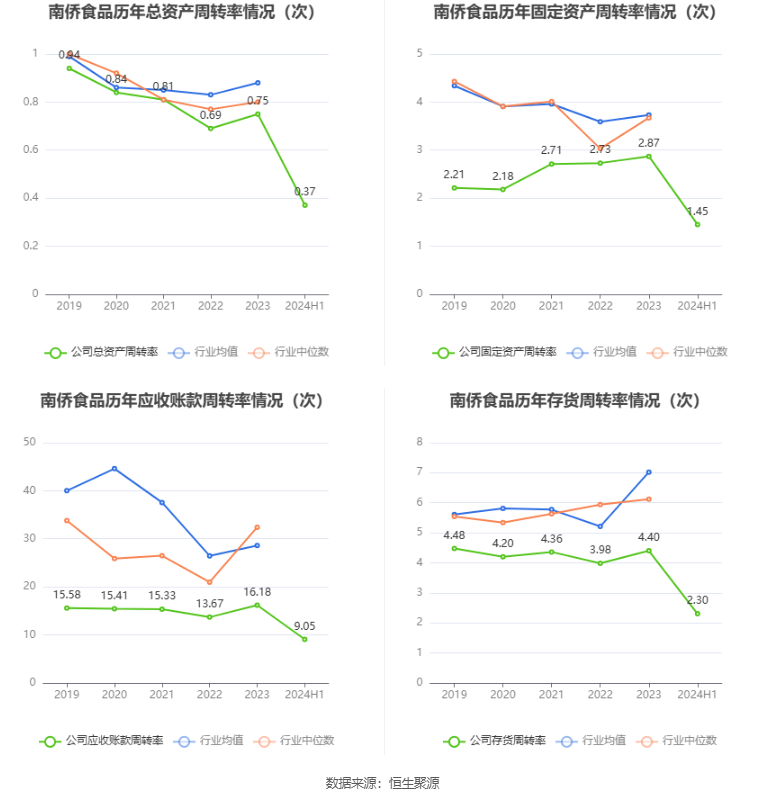 南侨食品历年总资产周转率情况（次）

1
0.8
0.6
0.4
0.2
0

0.94
0.84
0.81
0.69
0.75
0.37

2019 2020 2021 2022 2023 2024H1

公司总资产周转率 行业均值 行业中位数

南侨食品历年固定资产周转率情况（次）

5
4
3
2
1
0

2.21
2.18
2.71
2.73
2.87
1.45

2019 2020 2021 2022 2023 2024H1

公司固定资产周转率 行业均值 行业中位数

南侨食品历年应收账款周转率情况（次）

50
40
30
20
10
0

15.58
15.41
15.33
13.67
16.18
9.05

2019 2020 2021 2022 2023 2024H1

公司应收账款周转率 行业均值 行业中位数

南侨食品历年存货周转率情况（次）

8
7
6
5
4
3
2
1
0

4.48
4.20
4.36
3.98
4.40
2.30

2019 2020 2021 2022 2023 2024H1

公司存货周转率 行业均值 行业中位数

数据来源：恒生聚源